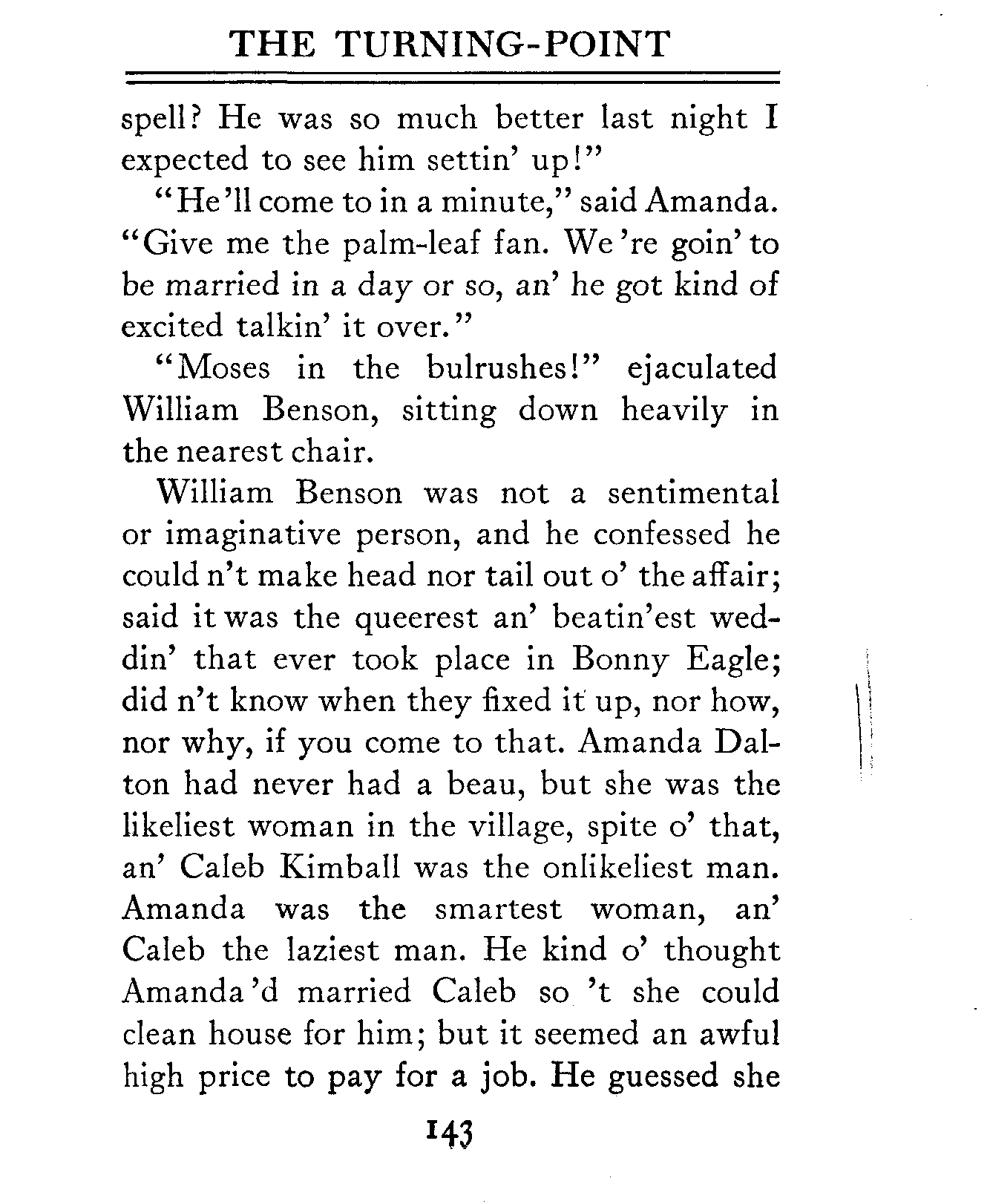 THE TURNING-POINT

spell? He was so much better last night I expected to see him settin' up!"

"He'll come to in a minute," said Amanda. "Give me the palm-leaf fan. We're goin' to be married in a day or so, an' he got kind of excited talkin' it over."

"Moses in the bulrushes!" ejaculated William Benson, sitting down heavily in the nearest chair.

William Benson was not a sentimental or imaginative person, and he confessed he could n't make head nor tail out o' the affair; said it was the queerest an' beatin'est weddin' that ever took place in Bonny Eagle; did n't know when they fixed it up, nor how, nor why, if you come to that. Amanda Dalton had never had a beau, but she was the likeliest woman in the village, spite o' that, an' Caleb Kimball was the onlikeliest man. Amanda was the smartest woman, an' Caleb the laziest man. He kind o' thought Amanda'd married Caleb so 't she could clean house for him; but it seemed an awful high price to pay for a job. He guessed she

143